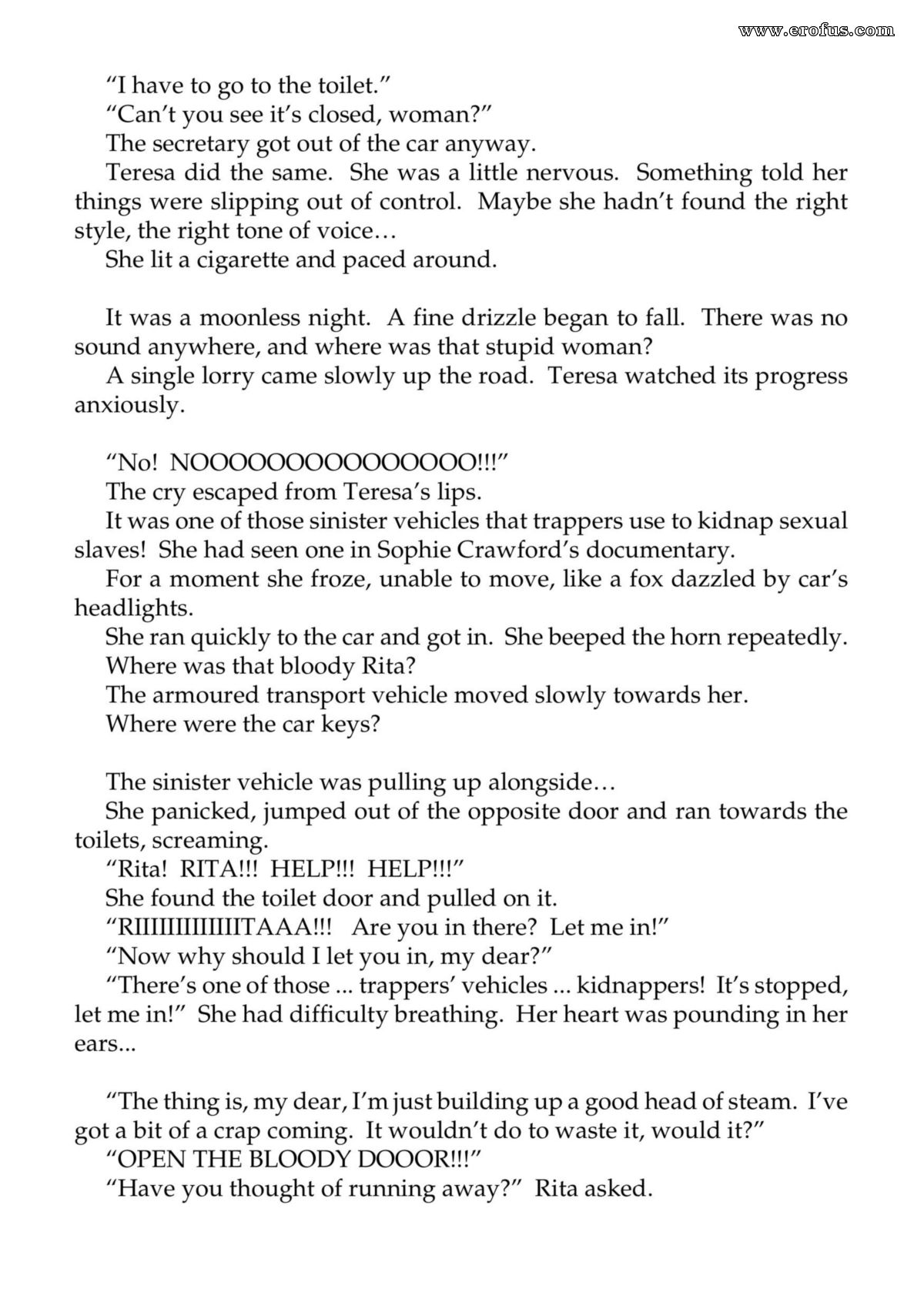 "I have to go to the toilet."

"Can't you see it's closed, woman?"

The secretary got out of the car anyway.

Teresa did the same. She was a little nervous. Something told her things were slipping out of control. Maybe she hadn't found the right style, the right tone of voice…

She lit a cigarette and paced around.

It was a moonless night. A fine drizzle began to fall. There was no sound anywhere, and where was that stupid woman?

A single lorry came slowly up the road. Teresa watched its progress anxiously.

"No! NOOOOOOOOOOOOOOO!!!"

The cry escaped from Teresa's lips.

It was one of those sinister vehicles that trappers use to kidnap sexual slaves! She had seen one in Sophie Crawford's documentary.

For a moment she froze, unable to move, like a fox dazzled by car's headlights.

She ran quickly to the car and got in. She beeped the horn repeatedly.

Where was that bloody Rita?

The armoured transport vehicle moved slowly towards her.

Where were the car keys?

The sinister vehicle was pulling up alongside…

She panicked, jumped out of the opposite door and ran towards the toilets, screaming.

"Rita! RITA!!! HELP!!! HELP!!!"

She found the toilet door and pulled on it.

"RIIIIIIIIIIIIITAAA!!! Are you in there? Let me in!"

"Now why should I let you in, my dear?"

"There's one of those ... trappers' vehicles ... kidnappers! It's stopped, let me in!" She had difficulty breathing. Her heart was pounding in her ears...

"The thing is, my dear, I'm just building up a good head of steam. I've got a bit of a crap coming. It wouldn't do to waste it, would it?"

"OPEN THE BLOODY DOOOR!!!"

"Have you thought of running away?" Rita asked.

www.erofus.com